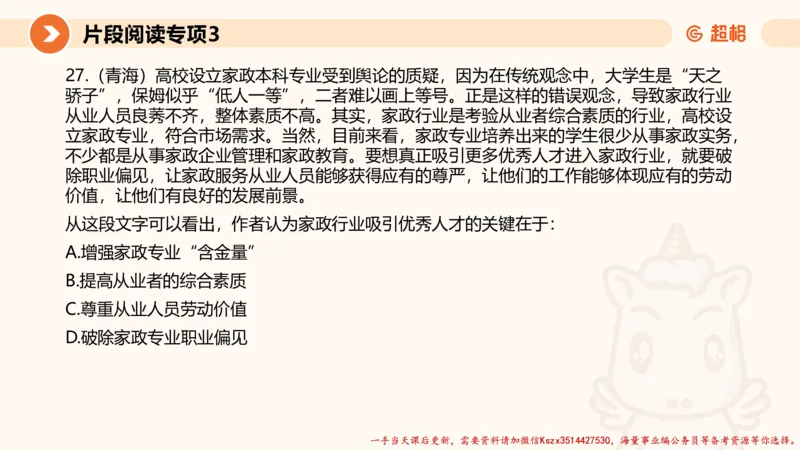 片段阅读专项3

超格

27.（青海）高校设立家政本科专业受到舆论的质疑，因为在传统观念中，大学生是“天之骄子”，保姆似乎“低人一等”，二者难以画上等号。正是这样的错误观念，导致家政行业从业人员良莠不齐，整体素质不高。其实，家政行业是考验从业者综合素质的行业，高校设立家政专业，符合市场需求。当然，目前来看，家政专业培养出来的学生很少从事家政实务，不少都是从事家政企业管理和家政教育。要想真正吸引更多优秀人才进入家政行业，就要破除职业偏见，让家政服务从业人员能够获得应有的尊严，让他们的工作能够体现应有的劳动价值，让他们有良好的发展前景。

从这段文字可以看出，作者认为家政行业吸引优秀人才的关键在于：

A.增强家政专业“含金量”

B.提高从业者的综合素质

C.尊重从业人员劳动价值

D.破除家政专业职业偏见

一手当天课后更新，需要资料请加微信Kszx3514427530，海量事业编公务员等备考资源等你选择。